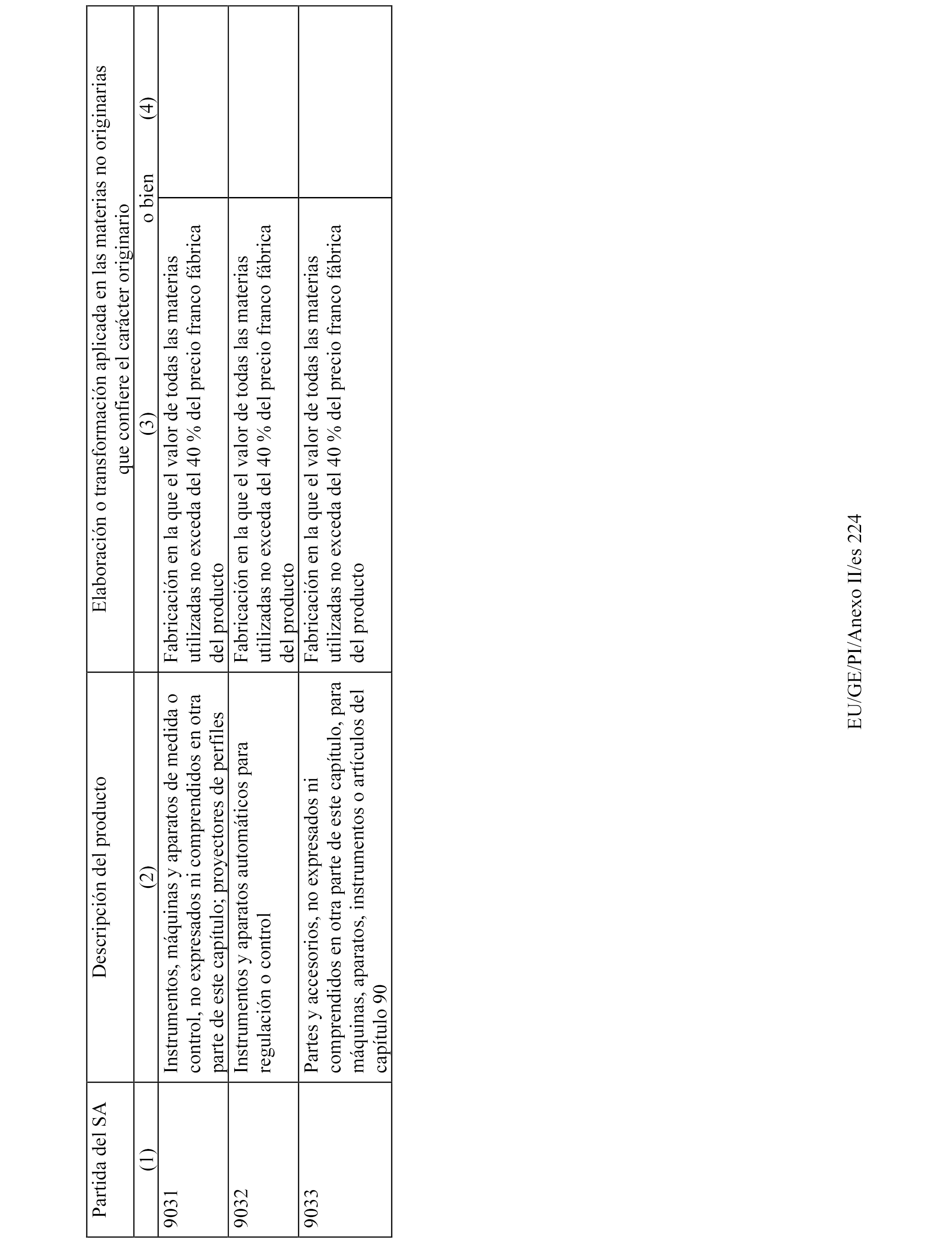 | Partida del SA | Descripción del producto | Elaboración o transformación aplicada en las materias no originarias que confiere el carácter originario | |
|---|---|---|---|
| (1) | (2) | (3) o bien | (4) |
| 9031 | Instrumentos, máquinas y aparatos de medida o control, no expresados ni comprendidos en otra parte de este capítulo; proyectores de perfiles | Fabricación en la que el valor de todas las materias utilizadas no exceda del 40 % del precio franco fábrica del producto | |
| 9032 | Instrumentos y aparatos automáticos para regulación o control | Fabricación en la que el valor de todas las materias utilizadas no exceda del 40 % del precio franco fábrica del producto | |
| 9033 | Partes y accesorios, no expresados ni comprendidos en otra parte de este capítulo, para máquinas, aparatos, instrumentos o artículos del capítulo 90 | Fabricación en la que el valor de todas las materias utilizadas no exceda del 40 % del precio franco fábrica del producto | |

EU/GE/PI/Anexo II/es 224